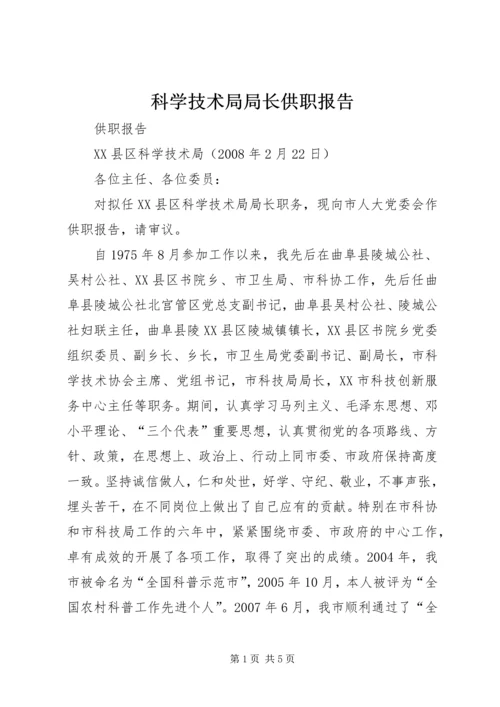 科学技术局局长供职报告

供职报告

XX 县区科学技术局（2008 年 2 月 22 日）

各位主任、各位委员：

对拟任 XX 县区科学技术局局长职务，现向市人大党委会作供职报告，请审议。

自 1975 年 8 月参加工作以来，我先后在曲阜县陵城公社、吴村公社、XX 县区书院乡、市卫生局、市科协工作，先后任曲阜县陵城公社北宫管区党总支副书记，曲阜县吴村公社、陵城公社妇联主任，曲阜县陵 XX 县区陵城镇镇长，XX 县区书院乡党委组织委员、副乡长、乡长，市卫生局党委副书记、副局长，市科学技术协会主席、党组书记，市科技局局长，XX 市科技创新服务中心主任等职务。期间，认真学习马列主义、毛泽东思想、邓小平理论、“三个代表”重要思想，认真贯彻党的各项路线、方针、政策，在思想上、政治上、行动上同市委、市政府保持高度一致。坚持诚信做人，仁和处世，好学、守纪、敬业，不事声张，埋头苦干，在不同岗位上做出了自己应有的贡献。特别在市科协和市科技局工作的六年中，紧紧围绕市委、市政府的中心工作，卓有成效的开展了各项工作，取得了突出的成绩。2004 年，我市被命名为“全国科普示范市”，2005 年 10 月，本人被评为“全国农村科普工作先进个人”。2007 年 6 月，我市顺利通过了“全

第 1 页 共 5 页